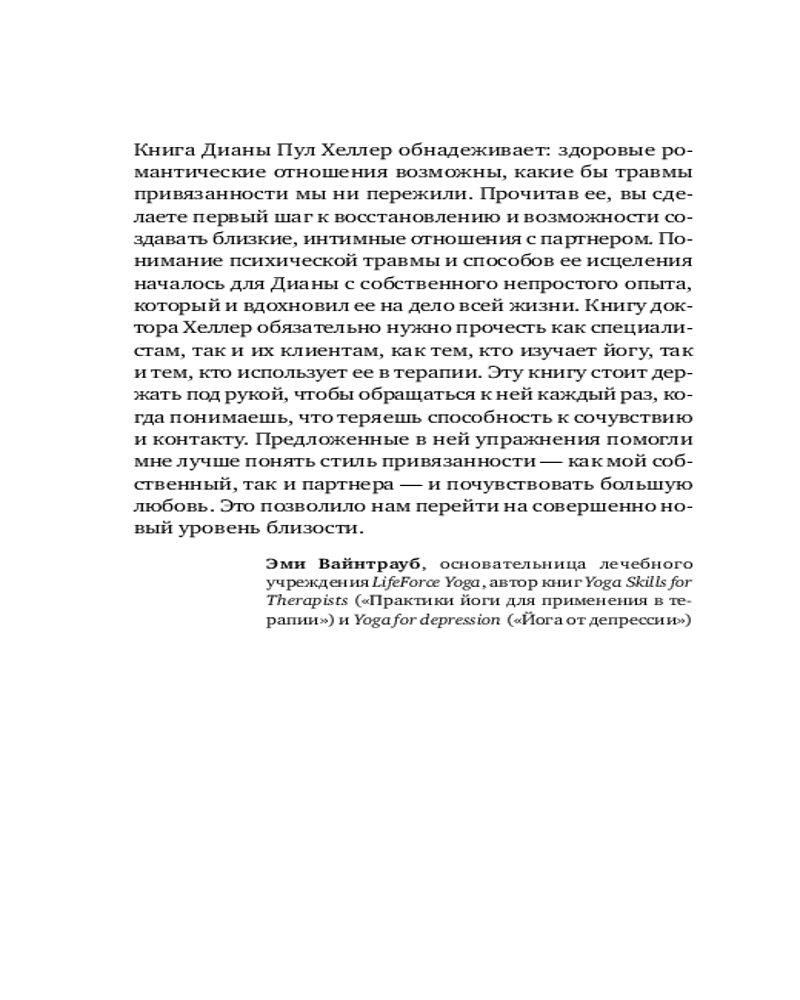 Книга Дианы Пул Хеллер обнадеживает: здоровые романтические отношения возможны, какие бы травмы привязанности мы ни пережили. Прочитав ее, вы сделаете первый шаг к восстановлению и возможности создавать близкие, интимные отношения с партнером. Понимание психической травмы и способов ее исцеления началось для Дианы с собственного непростого опыта, который и вдохновил ее на дело всей жизни. Книгу доктора Хеллер обязательно нужно прочесть как специалистам, так и их клиентам, как тем, кто изучает йогу, так и тем, кто использует ее в терапии. Эту книгу стоит держать под рукой, чтобы обращаться к ней каждый раз, когда понимаешь, что теряешь способность к сочувствию и контакту. Предложенные в ней упражнения помогли мне лучше понять стиль привязанности — как мой собственный, так и партнера — и почувствовать большую любовь. Это позволило нам перейти на совершенно новый уровень близости.

Эми Вайнтрауб, основательница лечебного учреждения LifeForce Yoga, автор книг Yoga Skills for Therapists («Практики йоги для применения в терапии») и Yoga for depression («Йога от депрессии»)